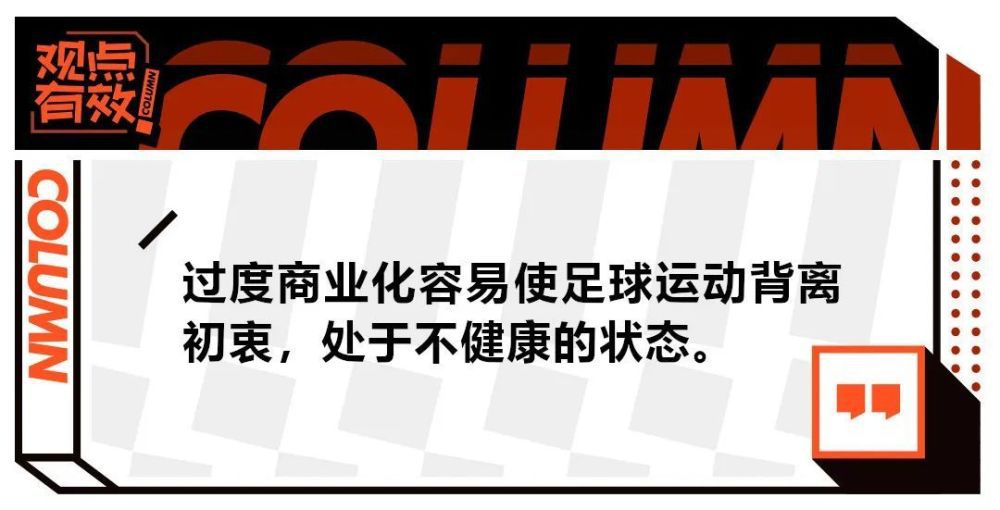 观点有效

COLUMN

COLUMN

COLUMN

过度商业化容易使足球运动背离初衷，处于不健康的状态。